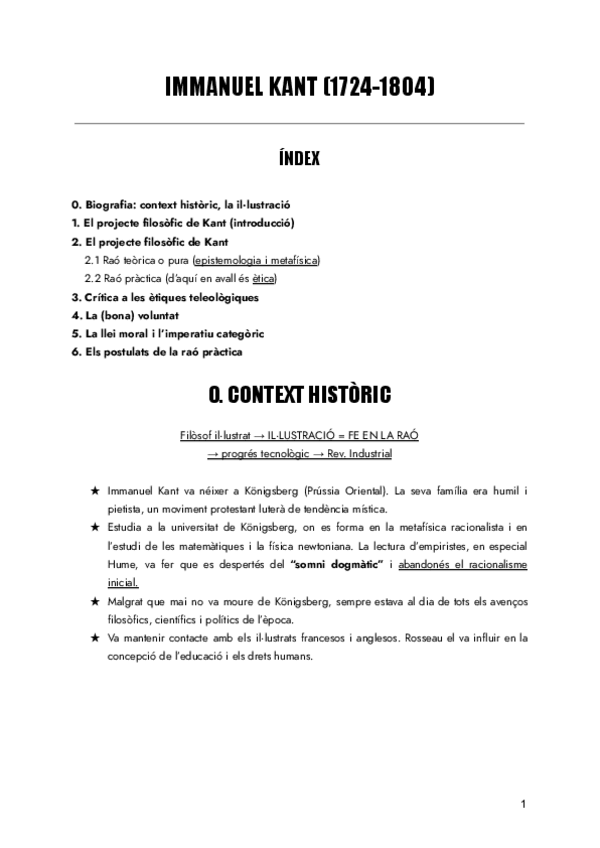 IMMANUEL KANT (1724-1804)

ÍNDEX

0. Biografia: context històric, la il·lustració
1. El projecte filosòfic de Kant (introducció)
2. El projecte filosòfic de Kant
2.1 Raó teòrica o pura (epistemologia i metafísica)
2.2 Raó pràctica (d'aquí en avall és ètica)
3. Crítica a les ètiques teleològiques
4. La (bona) voluntat
5. La llei moral i l'imperatiu categòric
6. Els postulats de la raó pràctica

0. CONTEXT HISTÒRIC

Filòsof il·lustrat → IL·LUSTRACIÓ = FE EN LA RAÓ
→ progrés tecnològic → Rev. Industrial

★ Immanuel Kant va néixer a Königsberg (Prússia Oriental). La seva família era humil i pietista, un moviment protestant luterà de tendència mística.
★ Estudia a la universitat de Königsberg, on es forma en la metafísica racionalista i en l'estudi de les matemàtiques i la física newtoniana. La lectura d'empiristes, en especial Hume, va fer que es despertés del "somni dogmàtic" i abandonés el racionalisme inicial.
★ Malgrat que mai no va moure de Königsberg, sempre estava al dia de tots els avenços filosòfics, científics i polítics de l'època.
★ Va mantenir contacte amb els il·lustrats francesos i anglesos. Rosseau el va influir en la concepció de l'educació i els drets humans.

1